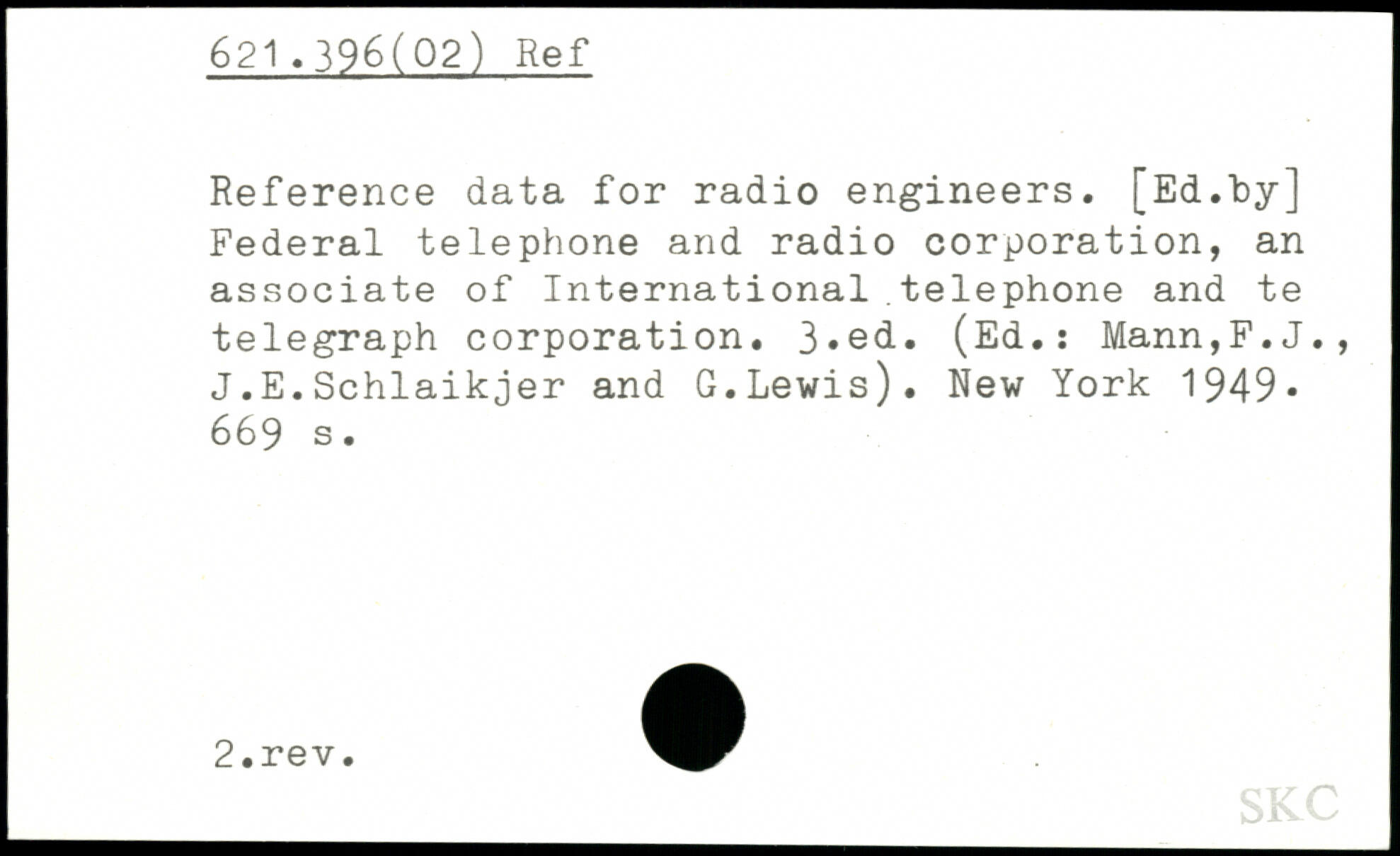 621.396(02) Ref

Reference data for radio engineers. [Ed.by] Federal telephone and radio corporation, an associate of International telephone and te telegraph corporation. 3.ed. (Ed.: Mann,F.J., J.E.Schlaikjer and G.Lewis). New York 1949. 669 s.

2.rev.

SKC